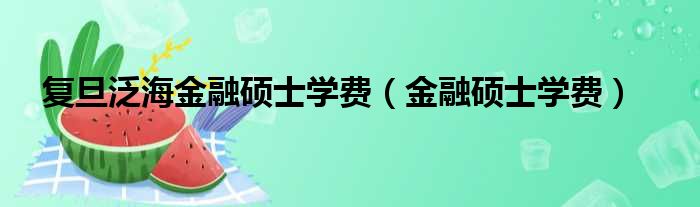 复旦泛海金融硕士学费（金融硕士学费）